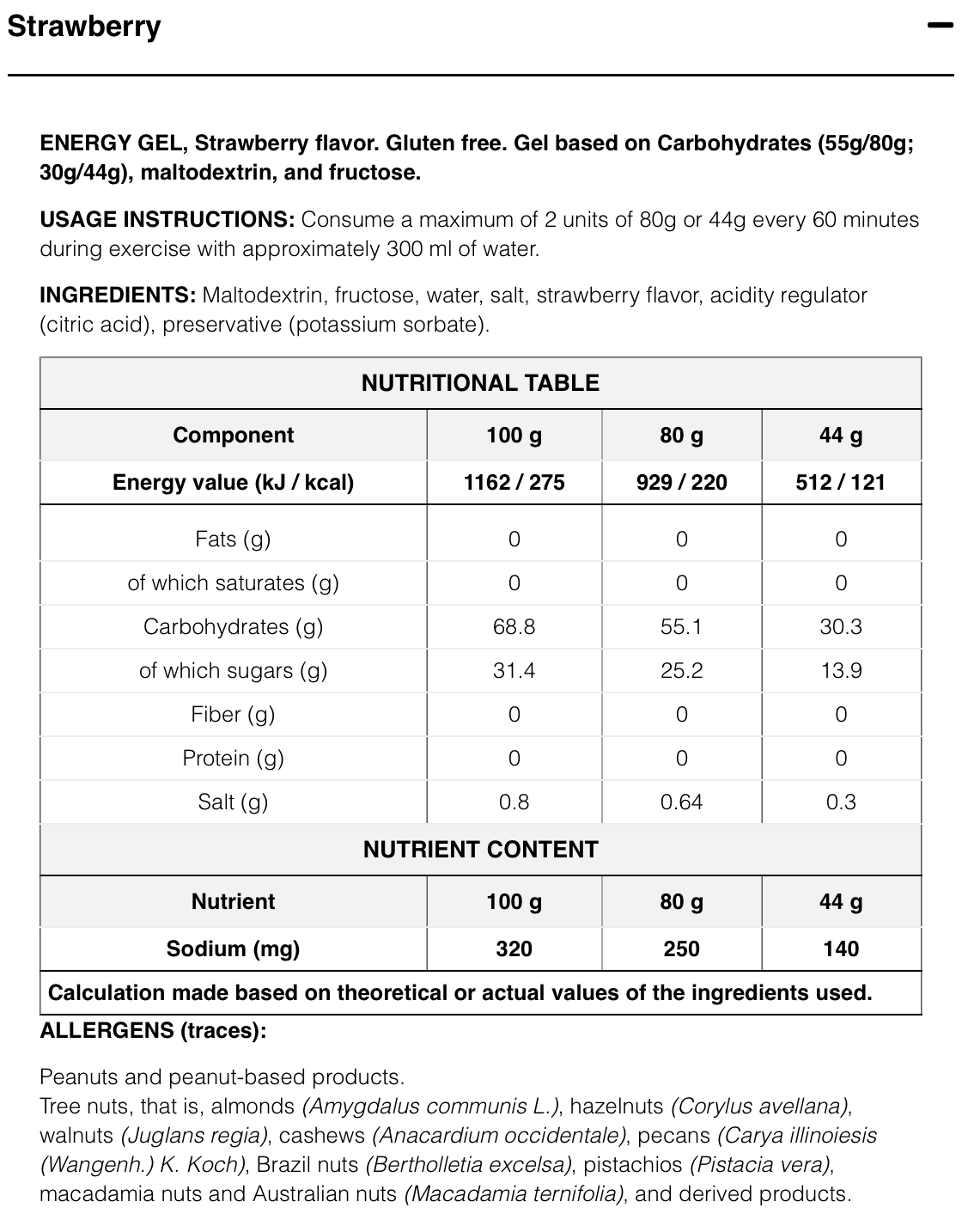 Strawberry

ENERGY GEL, Strawberry flavor. Gluten free. Gel based on Carbohydrates (55g/80g; 30g/44g), maltodextrin, and fructose.

USAGE INSTRUCTIONS: Consume a maximum of 2 units of 80g or 44g every 60 minutes during exercise with approximately 300 ml of water.

INGREDIENTS: Maltodextrin, fructose, water, salt, strawberry flavor, acidity regulator (citric acid), preservative (potassium sorbate).

NUTRITIONAL TABLE

| Component | 100 g | 80 g | 44 g |
|---|---|---|---|
| Energy value (kJ / kcal) | 1162 / 275 | 929 / 220 | 512 / 121 |
| Fats (g) | 0 | 0 | 0 |
| of which saturates (g) | 0 | 0 | 0 |
| Carbohydrates (g) | 68.8 | 55.1 | 30.3 |
| of which sugars (g) | 31.4 | 25.2 | 13.9 |
| Fiber (g) | 0 | 0 | 0 |
| Protein (g) | 0 | 0 | 0 |
| Salt (g) | 0.8 | 0.64 | 0.3 |

NUTRIENT CONTENT

| Nutrient | 100 g | 80 g | 44 g |
|---|---|---|---|
| Sodium (mg) | 320 | 250 | 140 |

Calculation made based on theoretical or actual values of the ingredients used.

ALLERGENS (traces):

Peanuts and peanut-based products.
Tree nuts, that is, almonds (Amygdalus communis L.), hazelnuts (Corylus avellana), walnuts (Juglans regia), cashews (Anacardium occidentale), pecans (Carya illinoiesis (Wangenh.) K. Koch), Brazil nuts (Bertholletia excelsa), pistachios (Pistacia vera), macadamia nuts and Australian nuts (Macadamia ternifolia), and derived products.